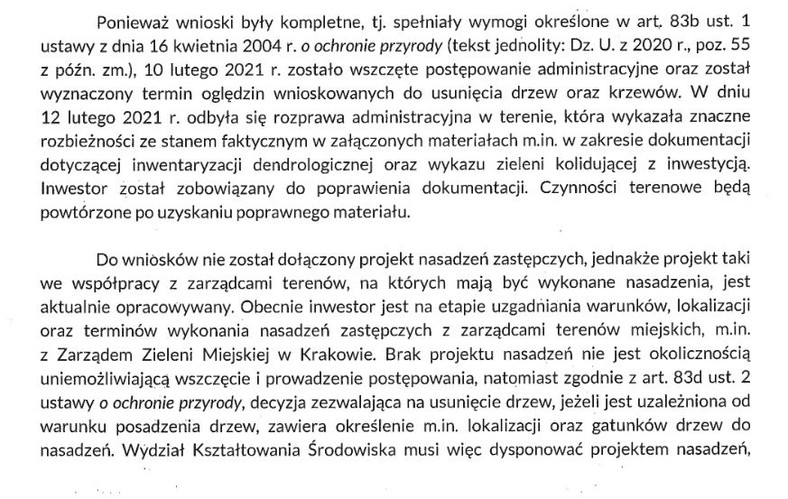 Ponieważ wnioski były kompletne, tj. spełniały wymogi określone w art. 83b ust. 1 ustawy z dnia 16 kwietnia 2004 r. o ochronie przyrody (tekst jednolity: Dz. U. z 2020 r., poz. 55 z późn. zm.), 10 lutego 2021 r. zostało wszczęte postępowanie administracyjne oraz został wyznaczony termin oględzin wnioskowanych do usunięcia drzew oraz krzewów. W dniu 12 lutego 2021 r. odbyła się rozprawa administracyjna w terenie, która wykazała znaczne rozbieżności ze stanem faktycznym w załączonych materiałach m.in. w zakresie dokumentacji dotyczącej inwentaryzacji dendrologicznej oraz wykazu zieleni kolidującej z inwestycją. Inwestor został zobowiązany do poprawienia dokumentacji. Czynności terenowe będą powtórzone po uzyskaniu poprawnego materiału.

Do wniosków nie został dołączony projekt nasadzeń zastępczych, jednakże projekt taki we współpracy z zarządcami terenów, na których mają być wykonane nasadzenia, jest aktualnie opracowywany. Obecnie inwestor jest na etapie uzgadniania warunków, lokalizacji oraz terminów wykonania nasadzeń zastępczych z zarządcami terenów miejskich, m.in. z Zarządem Zieleni Miejskiej w Krakowie. Brak projektu nasadzeń nie jest okolicznością uniemożliwiającą wszczęcie i prowadzenie postępowania, natomiast zgodnie z art. 83d ust. 2 ustawy o ochronie przyrody, decyzja zezwalająca na usunięcie drzew, jeżeli jest uzależniona od warunku posadzenia drzew, zawiera określenie m.in. lokalizacji oraz gatunków drzew do nasadzeń. Wydział Kształtowania Środowiska musi więc dysponować projektem nasadzeń,